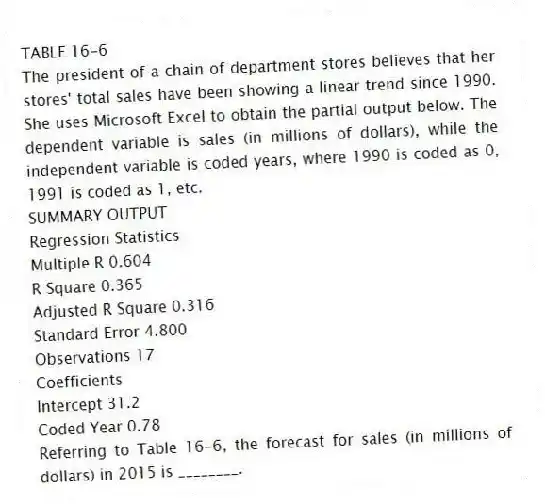 TABLE 16-6
The president of a chain of department stores believes that her stores' total sales have been showing a linear trend since 1990. She uses Microsoft Excel to obtain the partial output below. The dependent variable is sales (in millions of dollars), while the independent variable is coded years, where 1990 is coded as 0, 1991 is coded as 1, etc.

SUMMARY OUTPUT
Regression Statistics
Multiple R 0.604
R Square 0.365
Adjusted R Square 0.316
Standard Error 4.800
Observations 17
Coefficients
Intercept 31.2
Coded Year 0.78

Referring to Table 16-6, the forecast for sales (in millions of dollars) in 2015 is ________.